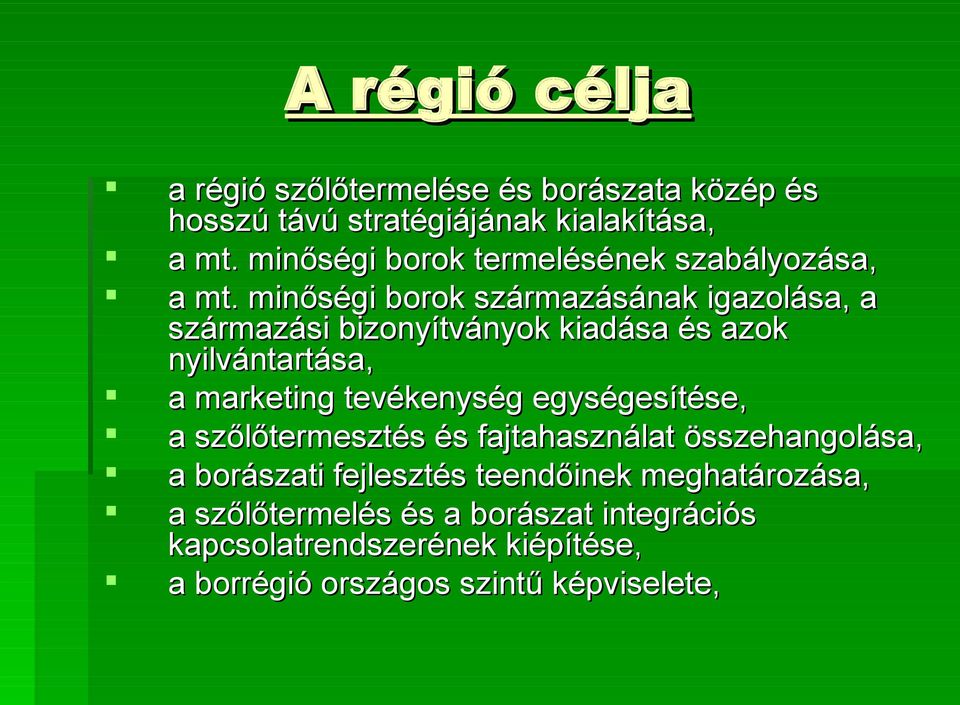 A régió célja

- a régió szőlőtermelése és borászata közép és hosszú távú stratégiájának kialakítása,
- a mt. minőségi borok termelésének szabályozása,
- a mt. minőségi borok származásának igazolása, a származási bizonyítványok kiadása és azok nyilvántartása,
- a marketing tevékenység egységesítése,
- a szőlőtermesztés és fajtahasználat összehangolása,
- a borászati fejlesztés teendőinek meghatározása,
- a szőlőtermelés és a borászat integrációs kapcsolatrendszerének kiépítése,
- a borrégió országos szintű képviselete,